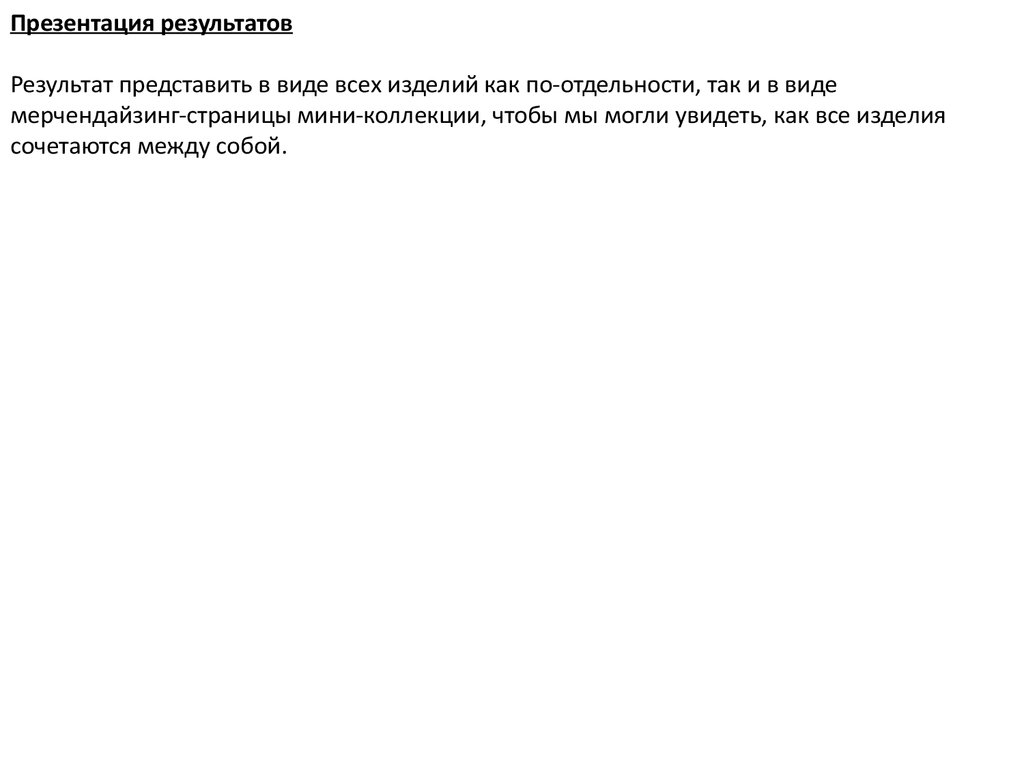 Презентация результатов

Результат представить в виде всех изделий как по-отдельности, так и в виде мерчендайзинг-страницы мини-коллекции, чтобы мы могли увидеть, как все изделия сочетаются между собой.